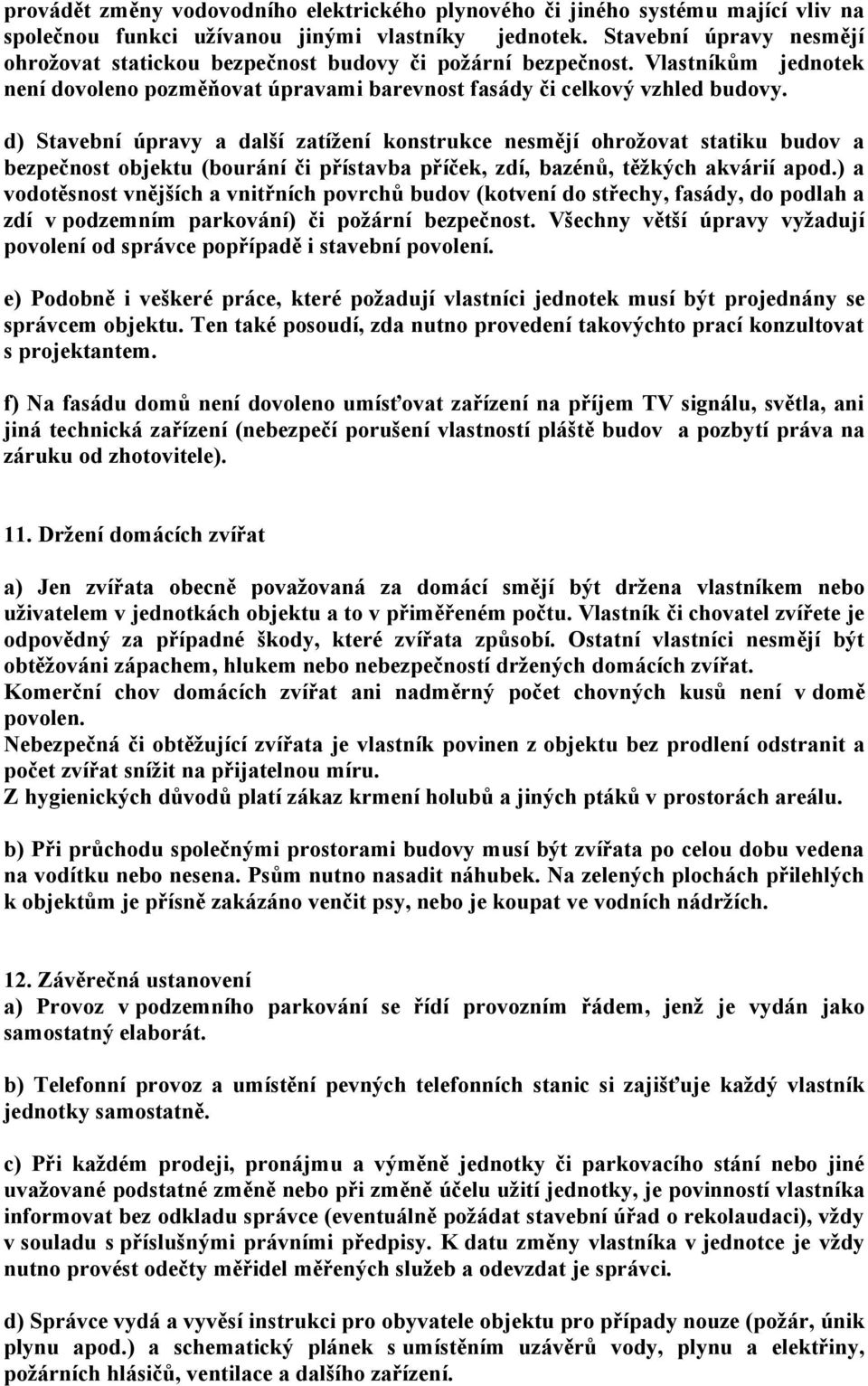 provádět změny vodovodního elektrického plynového či jiného systému mající vliv na společnou funkci užívanou jinými vlastníky jednotek. Stavební úpravy nesmějí ohrožovat statickou bezpečnost budovy či požární bezpečnost. Vlastníkům jednotek není dovoleno pozměňovat úpravami barevnost fasády či celkový vzhled budovy.

d) Stavební úpravy a další zatížení konstrukce nesmějí ohrožovat statiku budov a bezpečnost objektu (bourání či přístavba příček, zdí, bazénů, těžkých akvárií apod.) a vodotěsnost vnějších a vnitřních povrchů budov (kotvení do střechy, fasády, do podlah a zdí v podzemním parkování) či požární bezpečnost. Všechny větší úpravy vyžadují povolení od správce popřípadě i stavební povolení.

e) Podobně i veškeré práce, které požadují vlastníci jednotek musí být projednány se správcem objektu. Ten také posoudí, zda nutno provedení takovýchto prací konzultovat s projektantem.

f) Na fasádu domů není dovoleno umísťovat zařízení na příjem TV signálu, světla, ani jiná technická zařízení (nebezpečí porušení vlastností pláště budov a pozbytí práva na záruku od zhotovitele).

11. Držení domácích zvířat

a) Jen zvířata obecně považovaná za domácí smějí být držena vlastníkem nebo uživatelem v jednotkách objektu a to v přiměřeném počtu. Vlastník či chovatel zvířete je odpovědný za případné škody, které zvířata způsobí. Ostatní vlastníci nesmějí být obtěžováni zápachem, hlukem nebo nebezpečností držených domácích zvířat.
Komerční chov domácích zvířat ani nadměrný počet chovných kusů není v domě povolen.
Nebezpečná či obtěžující zvířata je vlastník povinen z objektu bez prodlení odstranit a počet zvířat snížit na přijatelnou míru.
Z hygienických důvodů platí zákaz krmení holubů a jiných ptáků v prostorách areálu.

b) Při průchodu společnými prostorami budovy musí být zvířata po celou dobu vedena na vodítku nebo nesena. Psům nutno nasadit náhubek. Na zelených plochách přilehlých k objektům je přísně zakázáno venčit psy, nebo je koupat ve vodních nádržích.

12. Závěrečná ustanovení
a) Provoz v podzemního parkování se řídí provozním řádem, jenž je vydán jako samostatný elaborát.

b) Telefonní provoz a umístění pevných telefonních stanic si zajišťuje každý vlastník jednotky samostatně.

c) Při každém prodeji, pronájmu a výměně jednotky či parkovacího stání nebo jiné uvažované podstatné změně nebo při změně účelu užití jednotky, je povinností vlastníka informovat bez odkladu správce (eventuálně požádat stavební úřad o rekolaudaci), vždy v souladu s příslušnými právními předpisy. K datu změny vlastníka v jednotce je vždy nutno provést odečty měřidel měřených služeb a odevzdat je správci.

d) Správce vydá a vyvěsí instrukci pro obyvatele objektu pro případy nouze (požár, únik plynu apod.) a schematický plánek s umístěním uzávěrů vody, plynu a elektřiny, požárních hlásičů, ventilace a dalšího zařízení.